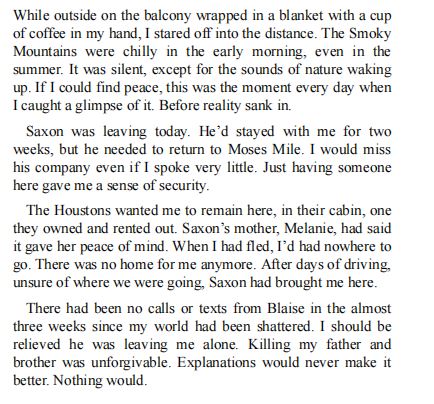 While outside on the balcony wrapped in a blanket with a cup of coffee in my hand, I stared off into the distance. The Smoky Mountains were chilly in the early morning, even in the summer. It was silent, except for the sounds of nature waking up. If I could find peace, this was the moment every day when I caught a glimpse of it. Before reality sank in.

Saxon was leaving today. He'd stayed with me for two weeks, but he needed to return to Moses Mile. I would miss his company even if I spoke very little. Just having someone here gave me a sense of security.

The Houstons wanted me to remain here, in their cabin, one they owned and rented out. Saxon's mother, Melanie, had said it gave her peace of mind. When I had fled, I'd had nowhere to go. There was no home for me anymore. After days of driving, unsure of where we were going, Saxon had brought me here.

There had been no calls or texts from Blaise in the almost three weeks since my world had been shattered. I should be relieved he was leaving me alone. Killing my father and brother was unforgivable. Explanations would never make it better. Nothing would.